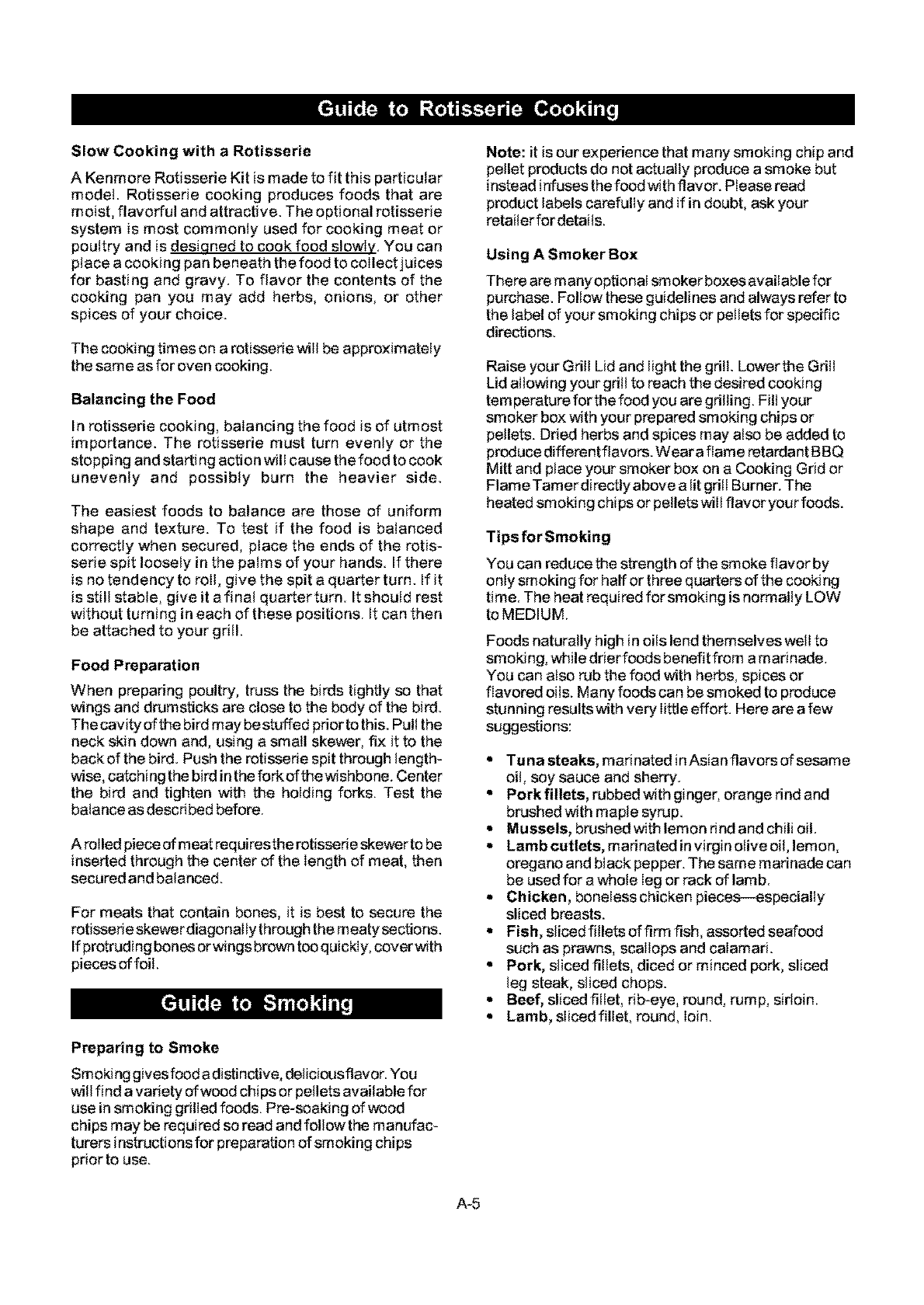 Guide to Rotisserie Cooking

Slow Cooking with a Rotisserie

A Kenmore Rotisserie Kit is made to fit this particular model. Rotisserie cooking produces foods that are moist, flavorful and attractive. The optional rotisserie system is most commonly used for cooking meat or poultry and is designed to cook food slowly. You can place a cooking pan beneath the food to collect juices for basting and gravy. To flavor the contents of the cooking pan you may add herbs, onions, or other spices of your choice.

The cooking times on a rotisserie will be approximately the same as for oven cooking.

Balancing the Food

In rotisserie cooking, balancing the food is of utmost importance. The rotisserie must turn evenly or the stopping and starting action will cause the food to cook unevenly and possibly burn the heavier side.

The easiest foods to balance are those of uniform shape and texture. To test if the food is balanced correctly when secured, place the ends of the rotisserie spit loosely in the palms of your hands. If there is no tendency to roll, give the spit a quarter turn. If it is still stable, give it a final quarter turn. It should rest without turning in each of these positions. It can then be attached to your grill.

Food Preparation

When preparing poultry, truss the birds tightly so that wings and drumsticks are close to the body of the bird. The cavity of the bird may be stuffed prior to this. Pull the neck skin down and, using a small skewer, fix it to the back of the bird. Push the rotisserie spit through lengthwise, catching the bird in the fork of the wishbone. Center the bird and tighten with the holding forks. Test the balance as described before.

A rolled piece of meat requires the rotisserie skewer to be inserted through the center of the length of meat, then secured and balanced.

For meats that contain bones, it is best to secure the rotisserie skewer diagonally through the meaty sections. If protruding bones or wings brown too quickly, cover with pieces of foil.

Guide to Smoking

Preparing to Smoke

Smoking gives food a distinctive, delicious flavor. You will find a variety of wood chips or pellets available for use in smoking grilled foods. Pre-soaking of wood chips may be required so read and follow the manufacturers instructions for preparation of smoking chips prior to use.

Note: it is our experience that many smoking chip and pellet products do not actually produce a smoke but instead infuses the food with flavor. Please read product labels carefully and if in doubt, ask your retailer for details.

Using A Smoker Box

There are many optional smoker boxes available for purchase. Follow these guidelines and always refer to the label of your smoking chips or pellets for specific directions.

Raise your Grill Lid and light the grill. Lower the Grill Lid allowing your grill to reach the desired cooking temperature for the food you are grilling. Fill your smoker box with your prepared smoking chips or pellets. Dried herbs and spices may also be added to produce different flavors. Wear a flame retardant BBQ Mitt and place your smoker box on a Cooking Grid or Flame Tamer directly above a lit grill Burner. The heated smoking chips or pellets will flavor your foods.

Tips for Smoking

You can reduce the strength of the smoke flavor by only smoking for half or three quarters of the cooking time. The heat required for smoking is normally LOW to MEDIUM.

Foods naturally high in oils lend themselves well to smoking, while drier foods benefit from a marinade. You can also rub the food with herbs, spices or flavored oils. Many foods can be smoked to produce stunning results with very little effort. Here are a few suggestions:

• Tuna steaks, marinated in Asian flavors of sesame oil, soy sauce and sherry.
• Pork fillets, rubbed with ginger, orange rind and brushed with maple syrup.
• Mussels, brushed with lemon rind and chili oil.
• Lamb cutlets, marinated in virgin olive oil, lemon, oregano and black pepper. The same marinade can be used for a whole leg or rack of lamb.
• Chicken, boneless chicken pieces—especially sliced breasts.
• Fish, sliced fillets of firm fish, assorted seafood such as prawns, scallops and calamari.
• Pork, sliced fillets, diced or minced pork, sliced leg steak, sliced chops.
• Beef, sliced fillet, rib-eye, round, rump, sirloin.
• Lamb, sliced fillet, round, loin.

A-5